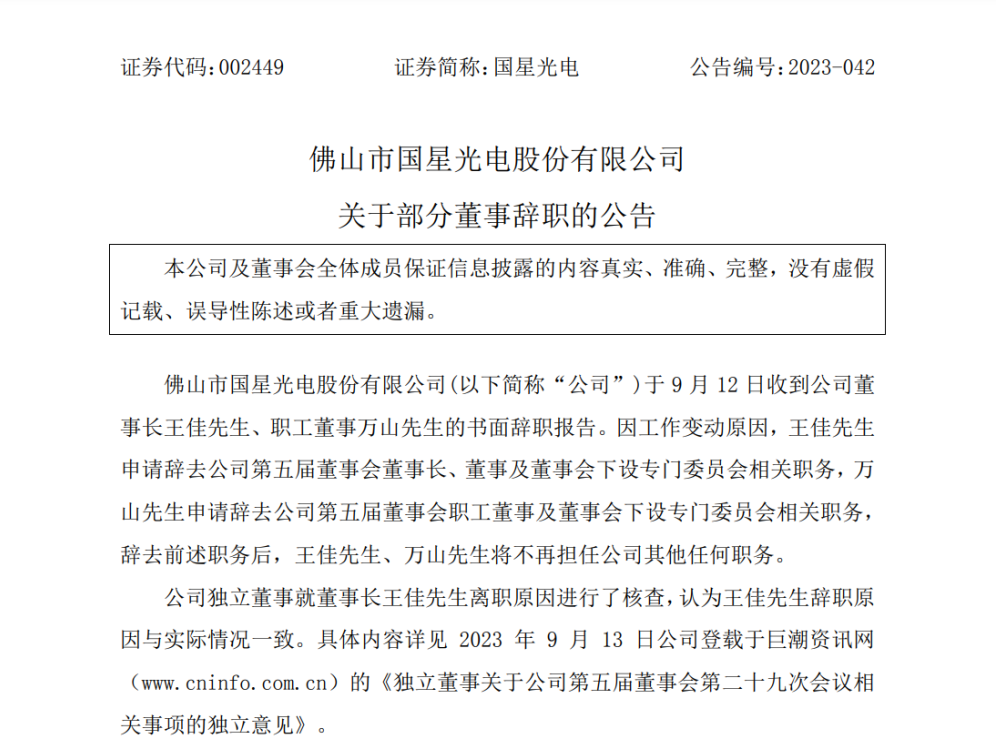 证券代码:002449 证券简称:国星光电 公告编号:2023-042

佛山市国星光电股份有限公司
关于部分董事辞职的公告

本公司及董事会全体成员保证信息披露的内容真实、准确、完整，没有虚假记载、误导性陈述或者重大遗漏。

佛山市国星光电股份有限公司(以下简称“公司”)于9月12日收到公司董事长王佳先生、职工董事万山先生的书面辞职报告。因工作变动原因，王佳先生申请辞去公司第五届董事会董事长、董事及董事会下设专门委员会相关职务，万山先生申请辞去公司第五届董事会职工董事及董事会下设专门委员会相关职务，辞去前述职务后，王佳先生、万山先生将不再担任公司其他任何职务。

公司独立董事就董事长王佳先生离职原因进行了核查，认为王佳先生辞职原因与实际情况一致。具体内容详见2023年9月13日公司登载于巨潮资讯网（www.cninfo.com.cn）的《独立董事关于公司第五届董事会第二十九次会议相关事项的独立意见》。